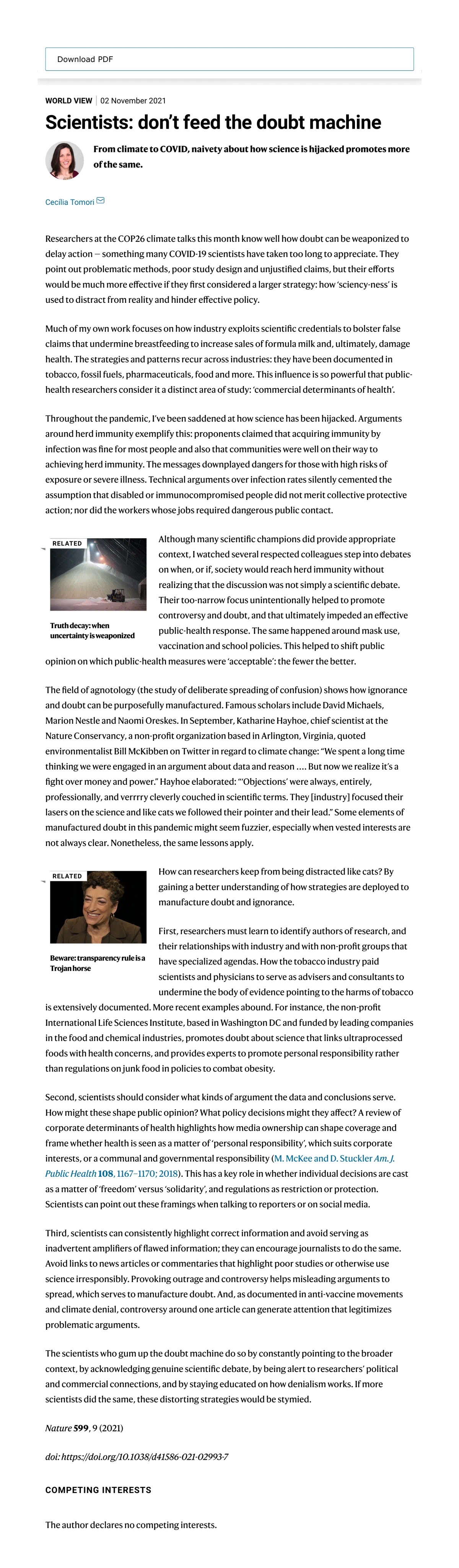 Download PDF

WORLD VIEW | 02 November 2021

Scientists: don't feed the doubt machine

From climate to COVID, naivety about how science is hijacked promotes more of the same.

Cecilia Tomori

Researchers at the COP26 climate talks this month know well how doubt can be weaponized to delay action – something many COVID-19 scientists have taken too long to appreciate. They point out problematic methods, poor study design and unjustified claims, but their efforts would be much more effective if they first considered a larger strategy: how 'sciency-ness' is used to distract from reality and hinder effective policy.

Much of my own work focuses on how industry exploits scientific credentials to bolster false claims that undermine breastfeeding to increase sales of formula milk and, ultimately, damage health. The strategies and patterns recur across industries: they have been documented in tobacco, fossil fuels, pharmaceuticals, food and more. This influence is so powerful that public-health researchers consider it a distinct area of study: 'commercial determinants of health'.

Throughout the pandemic, I've been saddened at how science has been hijacked. Arguments around herd immunity exemplify this: proponents claimed that acquiring immunity by infection was fine for most people and also that communities were well on their way to achieving herd immunity. The messages downplayed dangers for those with high risks of exposure or severe illness. Technical arguments over infection rates silently cemented the assumption that disabled or immunocompromised people did not merit collective protective action; nor did the workers whose jobs required dangerous public contact.

RELATED

Truth decay: when uncertainty is weaponized

Although many scientific champions did provide appropriate context, I watched several respected colleagues step into debates on when, or if, society would reach herd immunity without realizing that the discussion was not simply a scientific debate. Their too-narrow focus unintentionally helped to promote controversy and doubt, and that ultimately impeded an effective public-health response. The same happened around mask use, vaccination and school policies. This helped to shift public opinion on which public-health measures were 'acceptable': the fewer the better.

The field of agnotology (the study of deliberate spreading of confusion) shows how ignorance and doubt can be purposefully manufactured. Famous scholars include David Michaels, Marion Nestle and Naomi Oreskes. In September, Katharine Hayhoe, chief scientist at the Nature Conservancy, a non-profit organization based in Arlington, Virginia, quoted environmentalist Bill McKibben on Twitter in regard to climate change: "We spent a long time thinking we were engaged in an argument about data and reason .... But now we realize it's a fight over money and power." Hayhoe elaborated: "'Objections' were always, entirely, professionally, and verrrry cleverly couched in scientific terms. They [industry] focused their lasers on the science and like cats we followed their pointer and their lead." Some elements of manufactured doubt in this pandemic might seem fuzzier, especially when vested interests are not always clear. Nonetheless, the same lessons apply.

RELATED

Beware: transparency rule is a Trojan horse

How can researchers keep from being distracted like cats? By gaining a better understanding of how strategies are deployed to manufacture doubt and ignorance.

First, researchers must learn to identify authors of research, and their relationships with industry and with non-profit groups that have specialized agendas. How the tobacco industry paid scientists and physicians to serve as advisers and consultants to undermine the body of evidence pointing to the harms of tobacco is extensively documented. More recent examples abound. For instance, the non-profit International Life Sciences Institute, based in Washington DC and funded by leading companies in the food and chemical industries, promotes doubt about science that links ultraprocessed foods with health concerns, and provides experts to promote personal responsibility rather than regulations on junk food in policies to combat obesity.

Second, scientists should consider what kinds of argument the data and conclusions serve. How might these shape public opinion? What policy decisions might they affect? A review of corporate determinants of health highlights how media ownership can shape coverage and frame whether health is seen as a matter of 'personal responsibility', which suits corporate interests, or a communal and governmental responsibility (M. McKee and D. Stuckler Am. J. Public Health 108, 1167–1170; 2018). This has a key role in whether individual decisions are cast as a matter of 'freedom' versus 'solidarity', and regulations as restriction or protection. Scientists can point out these framings when talking to reporters or on social media.

Third, scientists can consistently highlight correct information and avoid serving as inadvertent amplifiers of flawed information; they can encourage journalists to do the same. Avoid links to news articles or commentaries that highlight poor studies or otherwise use science irresponsibly. Provoking outrage and controversy helps misleading arguments to spread, which serves to manufacture doubt. And, as documented in anti-vaccine movements and climate denial, controversy around one article can generate attention that legitimizes problematic arguments.

The scientists who gum up the doubt machine do so by constantly pointing to the broader context, by acknowledging genuine scientific debate, by being alert to researchers' political and commercial connections, and by staying educated on how denialism works. If more scientists did the same, these distorting strategies would be stymied.

Nature 599, 9 (2021)

doi: https://doi.org/10.1038/d41586-021-02993-7

COMPETING INTERESTS

The author declares no competing interests.